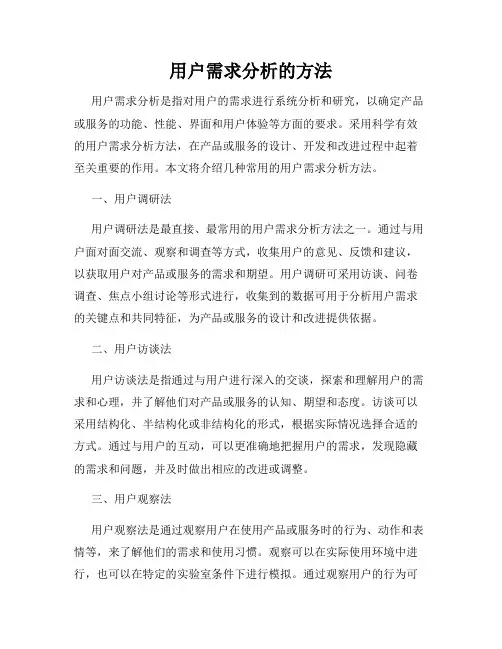 用户需求分析的方法

用户需求分析是指对用户的需求进行系统分析和研究，以确定产品或服务的功能、性能、界面和用户体验等方面的要求。采用科学有效的用户需求分析方法，在产品或服务的设计、开发和改进过程中起着至关重要的作用。本文将介绍几种常用的用户需求分析方法。

一、用户调研法

用户调研法是最直接、最常用的用户需求分析方法之一。通过与用户面对面交流、观察和调查等方式，收集用户的意见、反馈和建议，以获取用户对产品或服务的需求和期望。用户调研可采用访谈、问卷调查、焦点小组讨论等形式进行，收集到的数据可用于分析用户需求的关键点和共同特征，为产品或服务的设计和改进提供依据。

二、用户访谈法

用户访谈法是指通过与用户进行深入的交谈，探索和理解用户的需求和心理，并了解他们对产品或服务的认知、期望和态度。访谈可以采用结构化、半结构化或非结构化的形式，根据实际情况选择合适的方式。通过与用户的互动，可以更准确地把握用户的需求，发现隐藏的需求和问题，并及时做出相应的改进或调整。

三、用户观察法

用户观察法是通过观察用户在使用产品或服务时的行为、动作和表情等，来了解他们的需求和使用习惯。观察可以在实际使用环境中进行，也可以在特定的实验室条件下进行模拟。通过观察用户的行为可